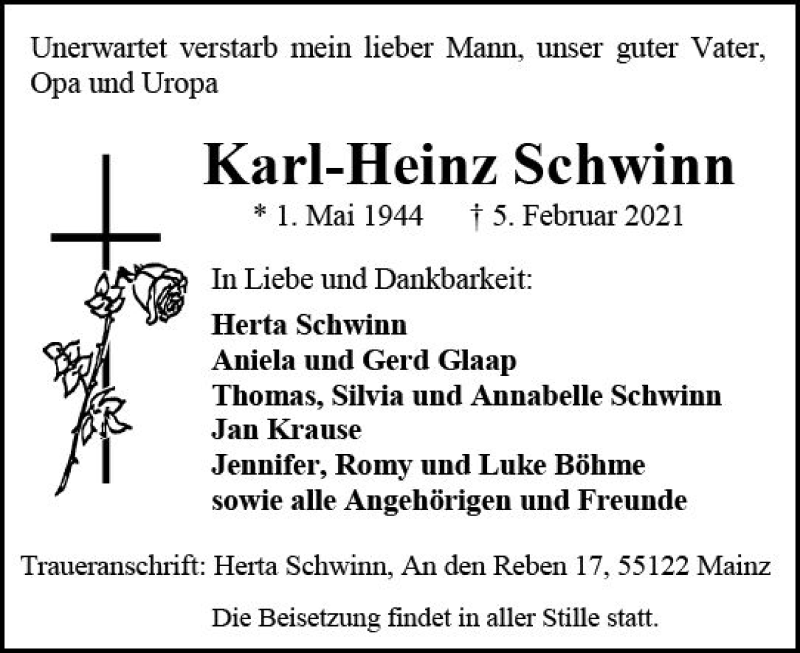 Unerwartet verstarb mein lieber Mann, unser guter Vater, Opa und Uropa

Karl-Heinz Schwinn

* 1. Mai 1944 † 5. Februar 2021

In Liebe und Dankbarkeit:

Herta Schwinn
Aniela und Gerd Glaap
Thomas, Silvia und Annabelle Schwinn
Jan Krause
Jennifer, Romy und Luke Böhme
sowie alle Angehörigen und Freunde

Traueranschrift: Herta Schwinn, An den Reben 17, 55122 Mainz

Die Beisetzung findet in aller Stille statt.